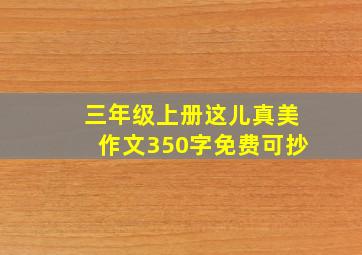 三年级上册这儿真美
作文350字免费可抄